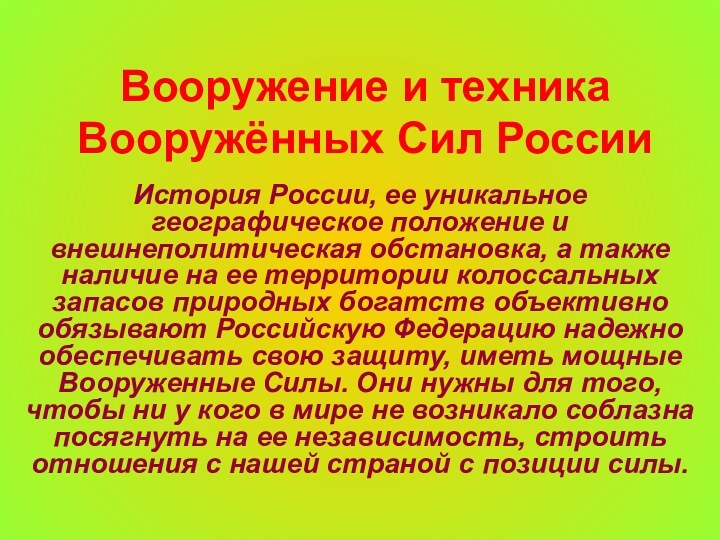 Вооружение и техника Вооружённых Сил России

История России, ее уникальное географическое положение и внешнеполитическая обстановка, а также наличие на ее территории колоссальных запасов природных богатств объективно обязывают Российскую Федерацию надежно обеспечивать свою защиту, иметь мощные Вооруженные Силы. Они нужны для того, чтобы ни у кого в мире не возникало соблазна посягнуть на ее независимость, строить отношения с нашей страной с позиции силы.